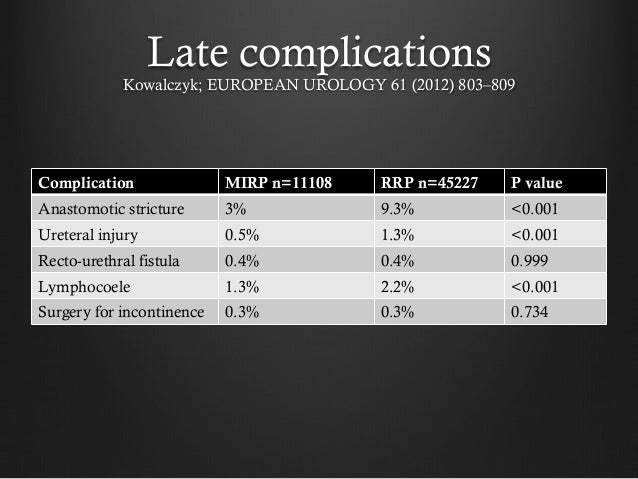 Late complications

Kowalczyk; EUROPEAN UROLOGY 61 (2012) 803–809

| Complication | MIRP n=11108 | RRP n=45227 | P value |
|---|---|---|---|
| Anastomotic stricture | 3% | 9.3% | <0.001 |
| Ureteral injury | 0.5% | 1.3% | <0.001 |
| Recto-urethral fistula | 0.4% | 0.4% | 0.999 |
| Lymphocoele | 1.3% | 2.2% | <0.001 |
| Surgery for incontinence | 0.3% | 0.3% | 0.734 |